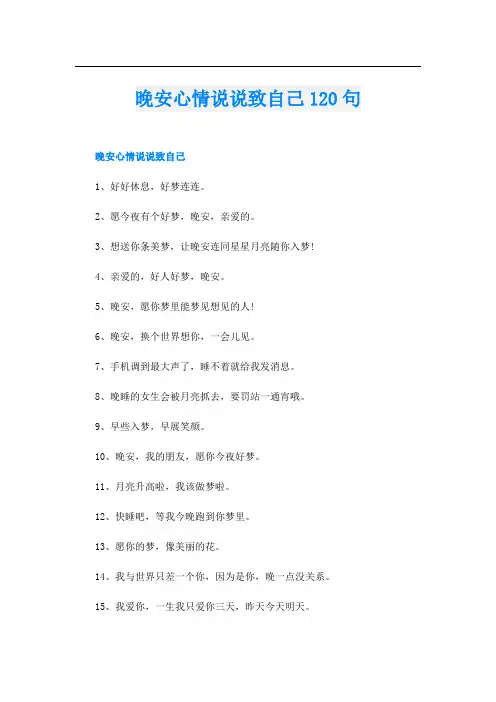 晚安心情说说致自己120句

晚安心情说说致自己

1、好好休息，好梦连连。

2、愿今夜有个好梦，晚安，亲爱的。

3、想送你条美梦，让晚安连同星星月亮随你入梦！

4、亲爱的，好人好梦，晚安。

5、晚安，愿你梦里能梦见想见的人！

6、晚安，换个世界想你，一会儿见。

7、手机调到最大声了，睡不着就给我发消息。

8、晚睡的女生会被月亮抓去，要罚站一通宵哦。

9、早些入梦，早展笑颜。

10、晚安，我的朋友，愿你今夜好梦。

11、月亮升高啦，我该做梦啦。

12、快睡吧，等我今晚跑到你梦里。

13、愿你的梦，像美丽的花。

14、我与世界只差一个你，因为是你，晚一点没关系。

15、我爱你，一生我只爱你三天，昨天今天明天。